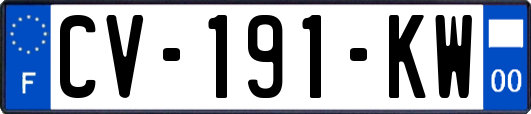 F
CV-191-KW
00